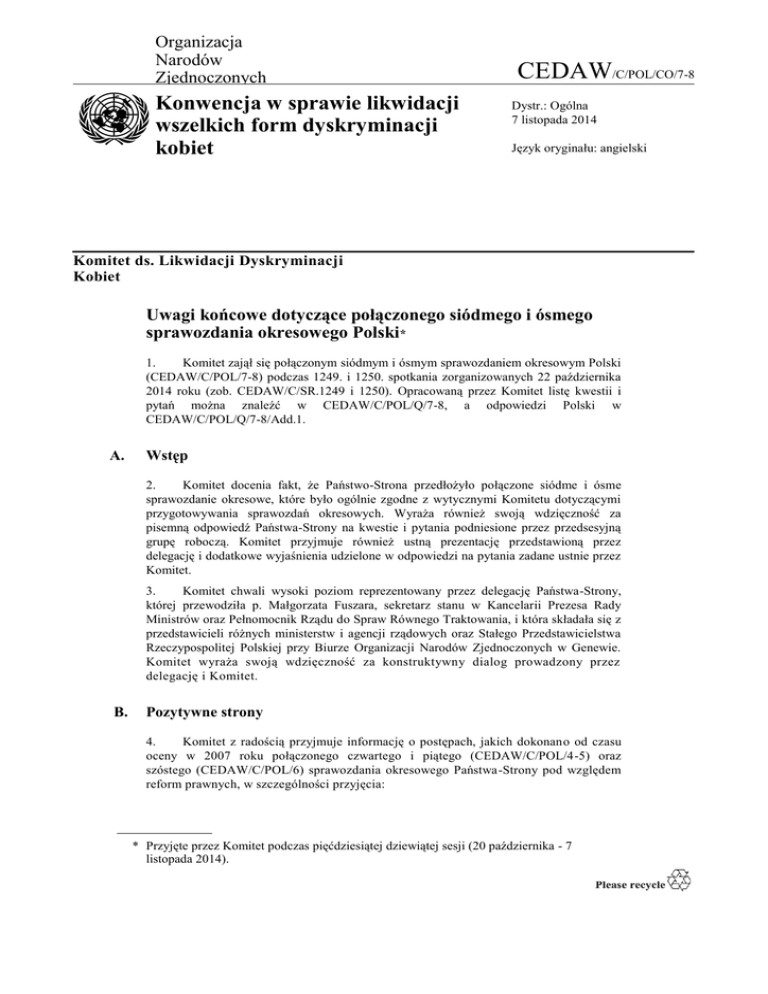 Organizacja Narodów Zjednoczonych

CEDAW/C/POL/CO/7-8

Konwencja w sprawie likwidacji wszelkich form dyskryminacji kobiet

Dystr.: Ogólna
7 listopada 2014

Język oryginału: angielski

Komitet ds. Likwidacji Dyskryminacji Kobiet

Uwagi końcowe dotyczące połączonego siódmego i ósmego sprawozdania okresowego Polski*

1. Komitet zajął się połączonym siódmym i ósmym sprawozdaniem okresowym Polski (CEDAW/C/POL/7-8) podczas 1249. i 1250. spotkania zorganizowanych 22 października 2014 roku (zob. CEDAW/C/SR.1249 i 1250). Opracowaną przez Komitet listę kwestii i pytań można znaleźć w CEDAW/C/POL/Q/7-8, a odpowiedzi Polski w CEDAW/C/POL/Q/7-8/Add.1.

A. Wstęp

2. Komitet docenia fakt, że Państwo-Strona przedłożyło połączone siódme i ósme sprawozdanie okresowe, które było ogólnie zgodne z wytycznymi Komitetu dotyczącymi przygotowywania sprawozdań okresowych. Wyraża również swoją wdzięczność za pisemną odpowiedź Państwa-Strony na kwestie i pytania podniesione przez przedsesyjną grupę roboczą. Komitet przyjmuje również ustną prezentację przedstawioną przez delegację i dodatkowe wyjaśnienia udzielone w odpowiedzi na pytania zadane ustnie przez Komitet.

3. Komitet chwali wysoki poziom reprezentowany przez delegację Państwa-Strony, której przewodziła p. Małgorzata Fuszara, sekretarz stanu w Kancelarii Prezesa Rady Ministrów oraz Pełnomocnik Rządu do Spraw Równego Traktowania, i która składała się z przedstawicieli różnych ministerstw i agencji rządowych oraz Stałego Przedstawicielstwa Rzeczypospolitej Polskiej przy Biurze Organizacji Narodów Zjednoczonych w Genewie. Komitet wyraża swoją wdzięczność za konstruktywny dialog prowadzony przez delegację i Komitet.

B. Pozytywne strony

4. Komitet z radością przyjmuje informację o postępach, jakich dokonano od czasu oceny w 2007 roku połączonego czwartego i piątego (CEDAW/C/POL/4-5) oraz szóstego (CEDAW/C/POL/6) sprawozdania okresowego Państwa-Strony pod względem reform prawnych, w szczególności przyjęcia:

* Przyjęte przez Komitet podczas pięćdziesiątej dziewiątej sesji (20 października - 7 listopada 2014).

Please recycle